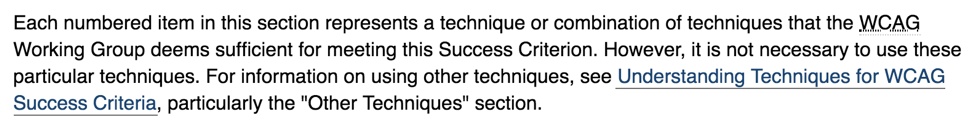 Each numbered item in this section represents a technique or combination of techniques that the WCAG Working Group deems sufficient for meeting this Success Criterion. However, it is not necessary to use these particular techniques. For information on using other techniques, see Understanding Techniques for WCAG Success Criteria, particularly the "Other Techniques" section.